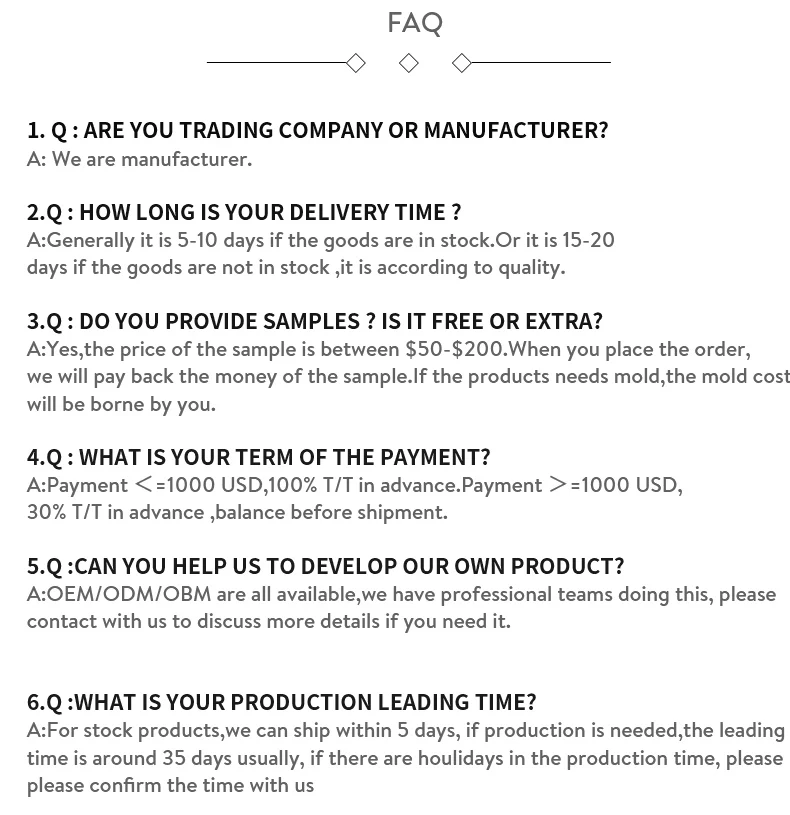 FAQ

1. Q : ARE YOU TRADING COMPANY OR MANUFACTURER?
A: We are manufacturer.

2.Q : HOW LONG IS YOUR DELIVERY TIME ?
A:Generally it is 5-10 days if the goods are in stock.Or it is 15-20 days if the goods are not in stock ,it is according to quality.

3.Q : DO YOU PROVIDE SAMPLES ? IS IT FREE OR EXTRA?
A:Yes,the price of the sample is between \$50-\$200.When you place the order, we will pay back the money of the sample.If the products needs mold,the mold cost will be borne by you.

4.Q : WHAT IS YOUR TERM OF THE PAYMENT?
A:Payment <=1000 USD,100% T/T in advance.Payment >=1000 USD, 30% T/T in advance ,balance before shipment.

5.Q :CAN YOU HELP US TO DEVELOP OUR OWN PRODUCT?
A:OEM/ODM/OBM are all available,we have professional teams doing this, please contact with us to discuss more details if you need it.

6.Q :WHAT IS YOUR PRODUCTION LEADING TIME?
A:For stock products,we can ship within 5 days, if production is needed,the leading time is around 35 days usually, if there are houlidays in the production time, please please confirm the time with us